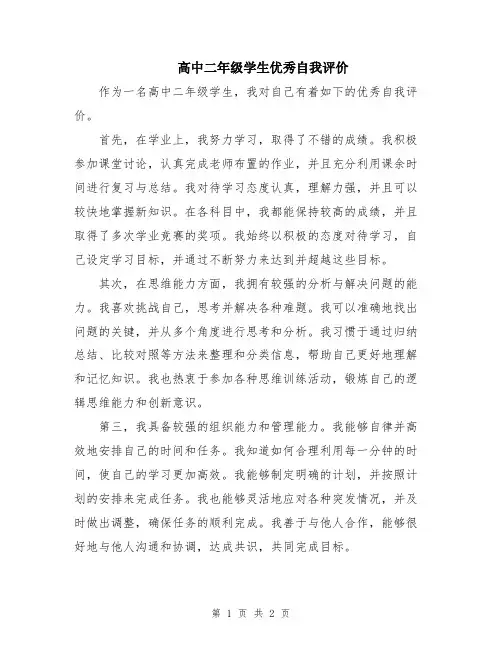 高中二年级学生优秀自我评价

作为一名高中二年级学生，我对自己有着如下的优秀自我评价。

首先，在学业上，我努力学习，取得了不错的成绩。我积极参加课堂讨论，认真完成老师布置的作业，并且充分利用课余时间进行复习与总结。我对待学习态度认真，理解力强，并且可以较快地掌握新知识。在各科目中，我都能保持较高的成绩，并且取得了多次学业竞赛的奖项。我始终以积极的态度对待学习，自己设定学习目标，并通过不断努力来达到并超越这些目标。

其次，在思维能力方面，我拥有较强的分析与解决问题的能力。我喜欢挑战自己，思考并解决各种难题。我可以准确地找出问题的关键，并从多个角度进行思考和分析。我习惯于通过归纳总结、比较对照等方法来整理和分类信息，帮助自己更好地理解和记忆知识。我也热衷于参加各种思维训练活动，锻炼自己的逻辑思维能力和创新意识。

第三，我具备较强的组织能力和管理能力。我能够自律并高效地安排自己的时间和任务。我知道如何合理利用每一分钟的时间，使自己的学习更加高效。我能够制定明确的计划，并按照计划的安排来完成任务。我也能够灵活地应对各种突发情况，并及时做出调整，确保任务的顺利完成。我善于与他人合作，能够很好地与他人沟通和协调，达成共识，共同完成目标。

第 1 页 共 2 页